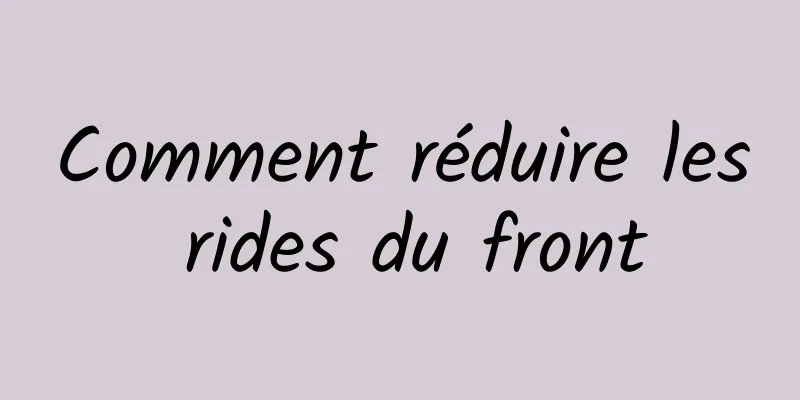 Comment réduire les rides du front